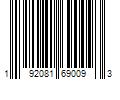 1 92081 69009 3